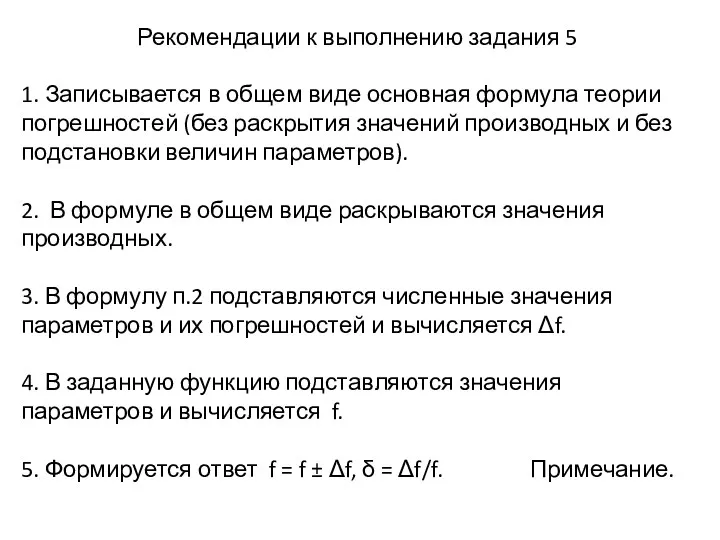 Рекомендации к выполнению задания 5

1. Записывается в общем виде основная формула теории погрешностей (без раскрытия значений производных и без подстановки величин параметров).

2. В формуле в общем виде раскрываются значения производных.

3. В формулу п.2 подставляются численные значения параметров и их погрешностей и вычисляется $\Delta f$.

4. В заданную функцию подставляются значения параметров и вычисляется f.

5. Формируется ответ $f = f \pm \Delta f$, $\delta = \Delta f/f$. Примечание.